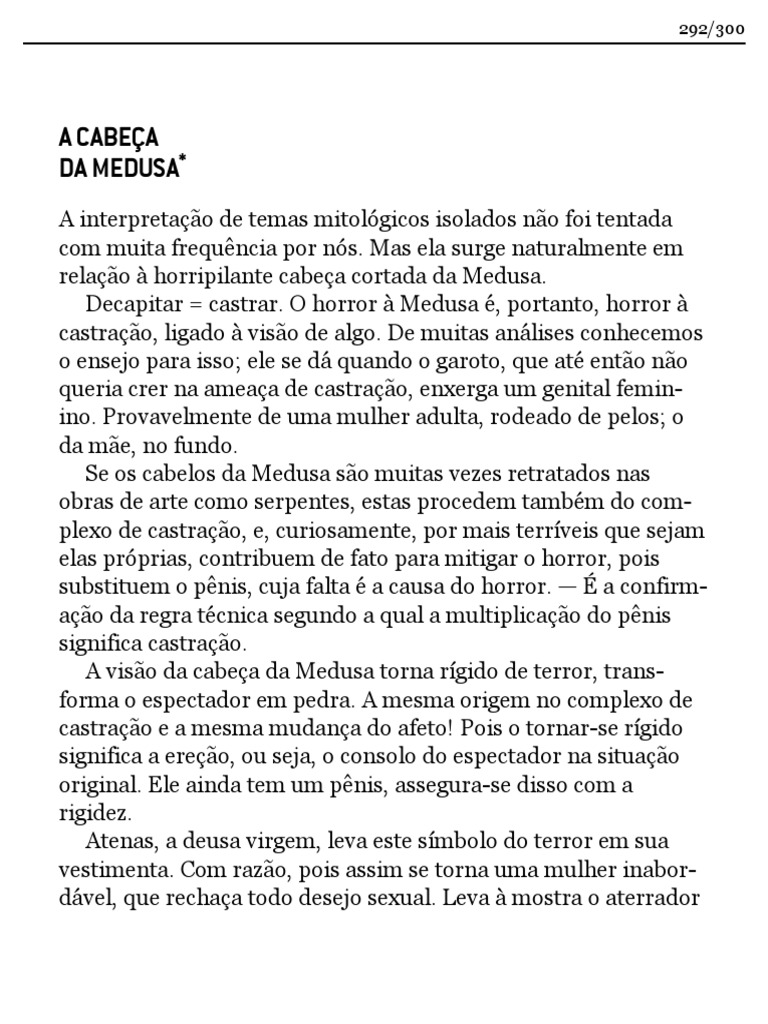 292/300

A CABEÇA
DA MEDUSA*

A interpretação de temas mitológicos isolados não foi tentada com muita frequência por nós. Mas ela surge naturalmente em relação à horripilante cabeça cortada da Medusa.

Decapitar = castrar. O horror à Medusa é, portanto, horror à castração, ligado à visão de algo. De muitas análises conhecemos o ensejo para isso; ele se dá quando o garoto, que até então não queria crer na ameaça de castração, enxerga um genital feminino. Provavelmente de uma mulher adulta, rodeado de pelos; o da mãe, no fundo.

Se os cabelos da Medusa são muitas vezes retratados nas obras de arte como serpentes, estas procedem também do complexo de castração, e, curiosamente, por mais terríveis que sejam elas próprias, contribuem de fato para mitigar o horror, pois substituem o pênis, cuja falta é a causa do horror. — É a confirmação da regra técnica segundo a qual a multiplicação do pênis significa castração.

A visão da cabeça da Medusa torna rígido de terror, transforma o espectador em pedra. A mesma origem no complexo de castração e a mesma mudança do afeto! Pois o tornar-se rígido significa a ereção, ou seja, o consolo do espectador na situação original. Ele ainda tem um pênis, assegura-se disso com a rigidez.

Atenas, a deusa virgem, leva este símbolo do terror em sua vestimenta. Com razão, pois assim se torna uma mulher inabordável, que rechaça todo desejo sexual. Leva à mostra o aterrador